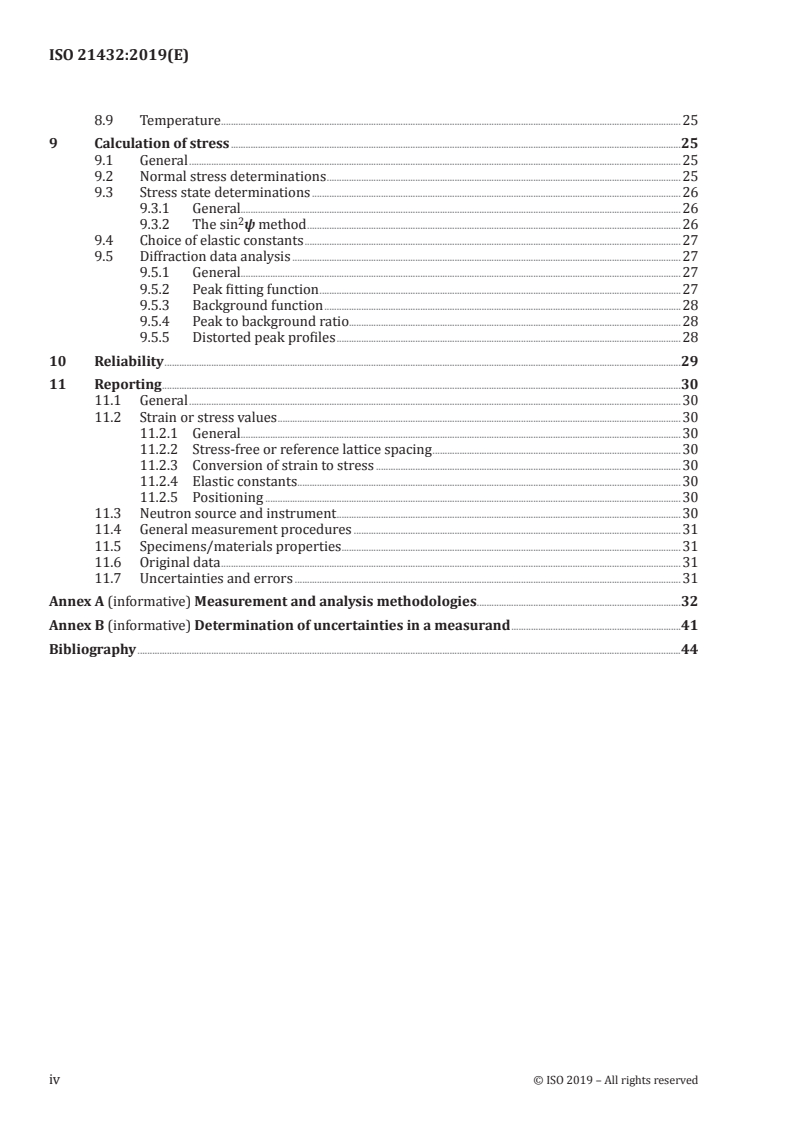 ISO 21432:2019(E)

8.9 Temperature 25
9 Calculation of stress 25
9.1 General 25
9.2 Normal stress determinations 25
9.3 Stress state determinations 26
9.3.1 General 26
9.3.2 The $\sin^2\psi$ method 26
9.4 Choice of elastic constants 27
9.5 Diffraction data analysis 27
9.5.1 General 27
9.5.2 Peak fitting function 27
9.5.3 Background function 28
9.5.4 Peak to background ratio 28
9.5.5 Distorted peak profiles 28
10 Reliability 29
11 Reporting 30
11.1 General 30
11.2 Strain or stress values 30
11.2.1 General 30
11.2.2 Stress-free or reference lattice spacing 30
11.2.3 Conversion of strain to stress 30
11.2.4 Elastic constants 30
11.2.5 Positioning 30
11.3 Neutron source and instrument 30
11.4 General measurement procedures 31
11.5 Specimens/materials properties 31
11.6 Original data 31
11.7 Uncertainties and errors 31
Annex A (informative) Measurement and analysis methodologies 32
Annex B (informative) Determination of uncertainties in a measurand 41
Bibliography 44

iv © ISO 2019 – All rights reserved